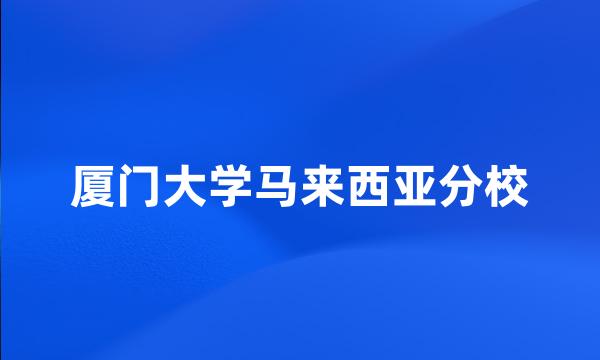 厦门大学马来西亚分校